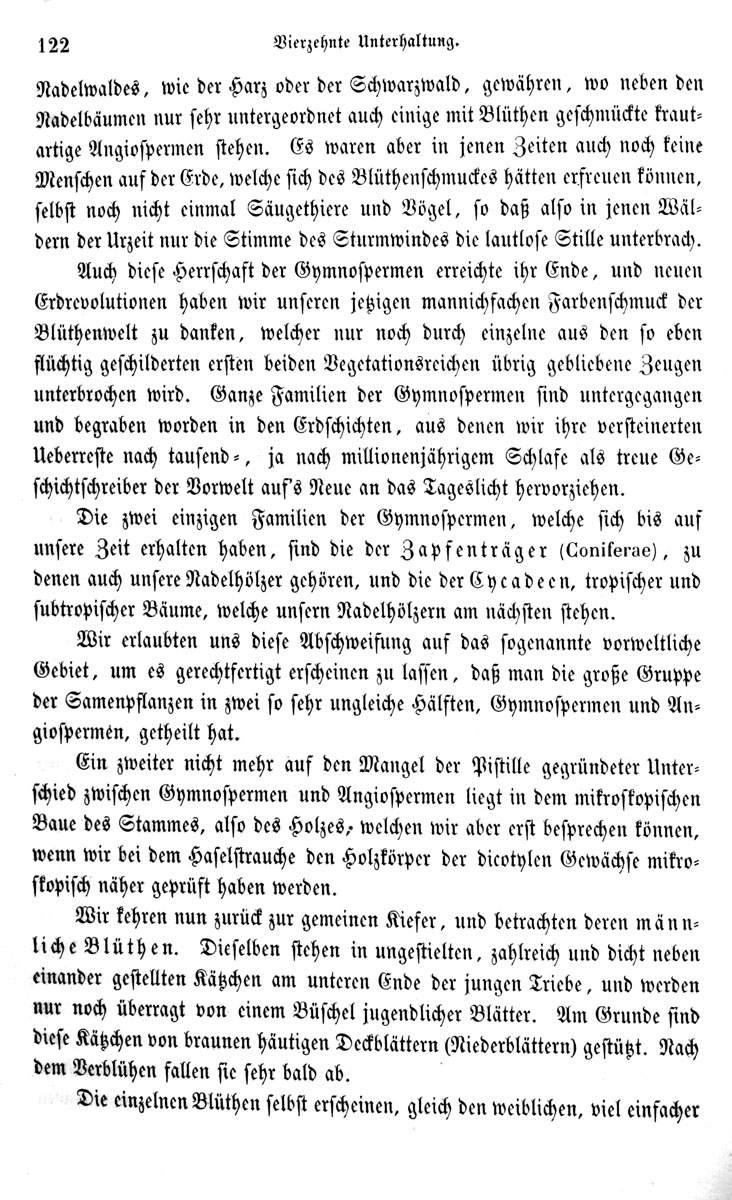 122 Vierzehnte Unterhaltung.

Nadelwaldes, wie der Harz oder der Schwarzwald, gewähren, wo neben den Nadelbäumen nur sehr untergeordnet auch einige mit Blüthen geschmückte krautartige Angiospermen stehen. Es waren aber in jenen Zeiten auch noch keine Menschen auf der Erde, welche sich des Blüthenschmuckes hätten erfreuen können, selbst noch nicht einmal Säugethiere und Vögel, so daß also in jenen Wäldern der Urzeit nur die Stimme des Sturmwindes die lautlose Stille unterbrach.

Auch diese Herrschaft der Gymnospermen erreichte ihr Ende, und neuen Erdrevolutionen haben wir unseren jetzigen mannichfachen Farbenschmuck der Blüthenwelt zu danken, welcher nur noch durch einzelne aus den so eben flüchtig geschilderten ersten beiden Vegetationsreichen übrig gebliebene Zeugen unterbrochen wird. Ganze Familien der Gymnospermen sind untergegangen und begraben worden in den Erdschichten, aus denen wir ihre versteinerten Ueberreste nach tausend-, ja nach millionenjährigem Schlafe als treue Geschichtschreiber der Vorwelt auf's Neue an das Tageslicht hervorziehen.

Die zwei einzigen Familien der Gymnospermen, welche sich bis auf unsere Zeit erhalten haben, sind die der Zapfenträger (Coniferae), zu denen auch unsere Nadelhölzer gehören, und die der Cycadeen, tropischer und subtropischer Bäume, welche unsern Nadelhölzern am nächsten stehen.

Wir erlaubten uns diese Abschweifung auf das sogenannte vorweltliche Gebiet, um es gerechtfertigt erscheinen zu lassen, daß man die große Gruppe der Samenpflanzen in zwei so sehr ungleiche Hälften, Gymnospermen und Angiospermen, getheilt hat.

Ein zweiter nicht mehr auf den Mangel der Pistille gegründeter Unterschied zwischen Gymnospermen und Angiospermen liegt in dem mikroskopischen Baue des Stammes, also des Holzes, welchen wir aber erst besprechen können, wenn wir bei dem Haselstrauche den Holzkörper der dicotylen Gewächse mikroskopisch näher geprüft haben werden.

Wir kehren nun zurück zur gemeinen Kiefer, und betrachten deren männliche Blüthen. Dieselben stehen in ungestielten, zahlreich und dicht neben einander gestellten Kätzchen am unteren Ende der jungen Triebe, und werden nur noch überragt von einem Büschel jugendlicher Blätter. Am Grunde sind diese Kätzchen von braunen häutigen Deckblättern (Niederblättern) gestützt. Nach dem Verblühen fallen sie sehr bald ab.

Die einzelnen Blüthen selbst erscheinen, gleich den weiblichen, viel einfacher